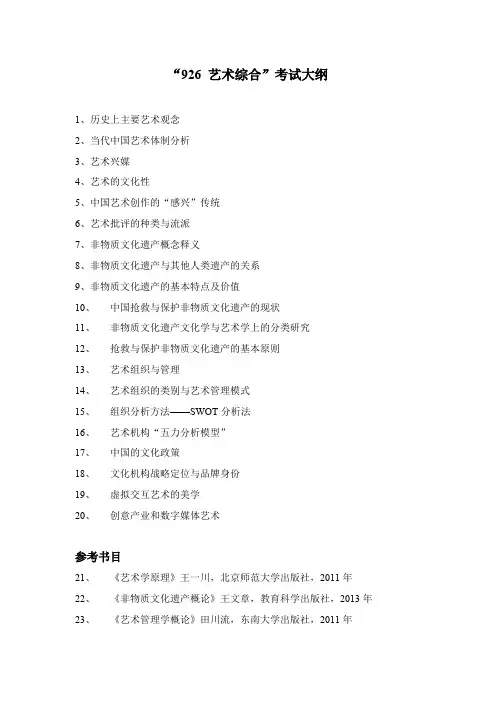 “926 艺术综合”考试大纲

1、历史上主要艺术观念
2、当代中国艺术体制分析
3、艺术兴媒
4、艺术的文化性
5、中国艺术创作的“感兴”传统
6、艺术批评的种类与流派
7、非物质文化遗产概念释义
8、非物质文化遗产与其他人类遗产的关系
9、非物质文化遗产的基本特点及价值
10、 中国抢救与保护非物质文化遗产的现状
11、 非物质文化遗产文化学与艺术学上的分类研究
12、 抢救与保护非物质文化遗产的基本原则
13、 艺术组织与管理
14、 艺术组织的类别与艺术管理模式
15、 组织分析方法——SWOT 分析法
16、 艺术机构“五力分析模型”
17、 中国的文化政策
18、 文化机构战略定位与品牌身份
19、 虚拟交互艺术的美学
20、 创意产业和数字媒体艺术

参考书目
21、 《艺术学原理》王一川，北京师范大学出版社，2011 年
22、 《非物质文化遗产概论》王文章，教育科学出版社，2013 年
23、 《艺术管理学概论》田川流，东南大学出版社，2011 年